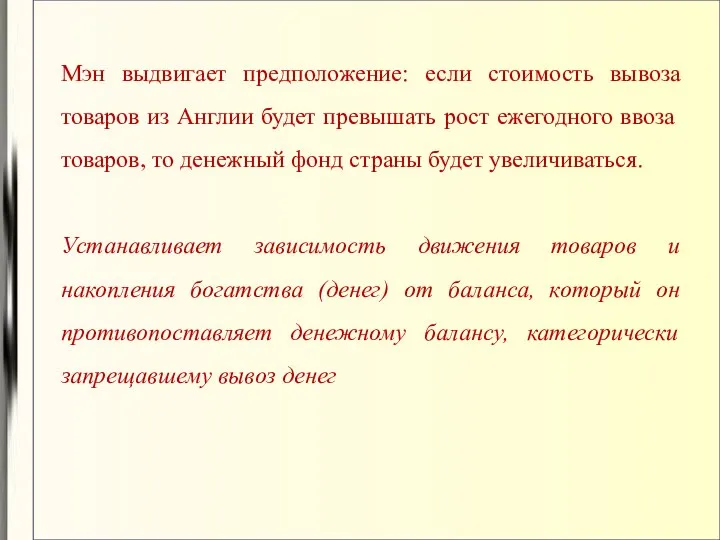 Мэн выдвигает предположение: если стоимость вывоза товаров из Англии будет превышать рост ежегодного ввоза товаров, то денежный фонд страны будет увеличиваться.

Устанавливает зависимость движения товаров и накопления богатства (денег) от баланса, который он противопоставляет денежному балансу, категорически запрещавшему вывоз денег